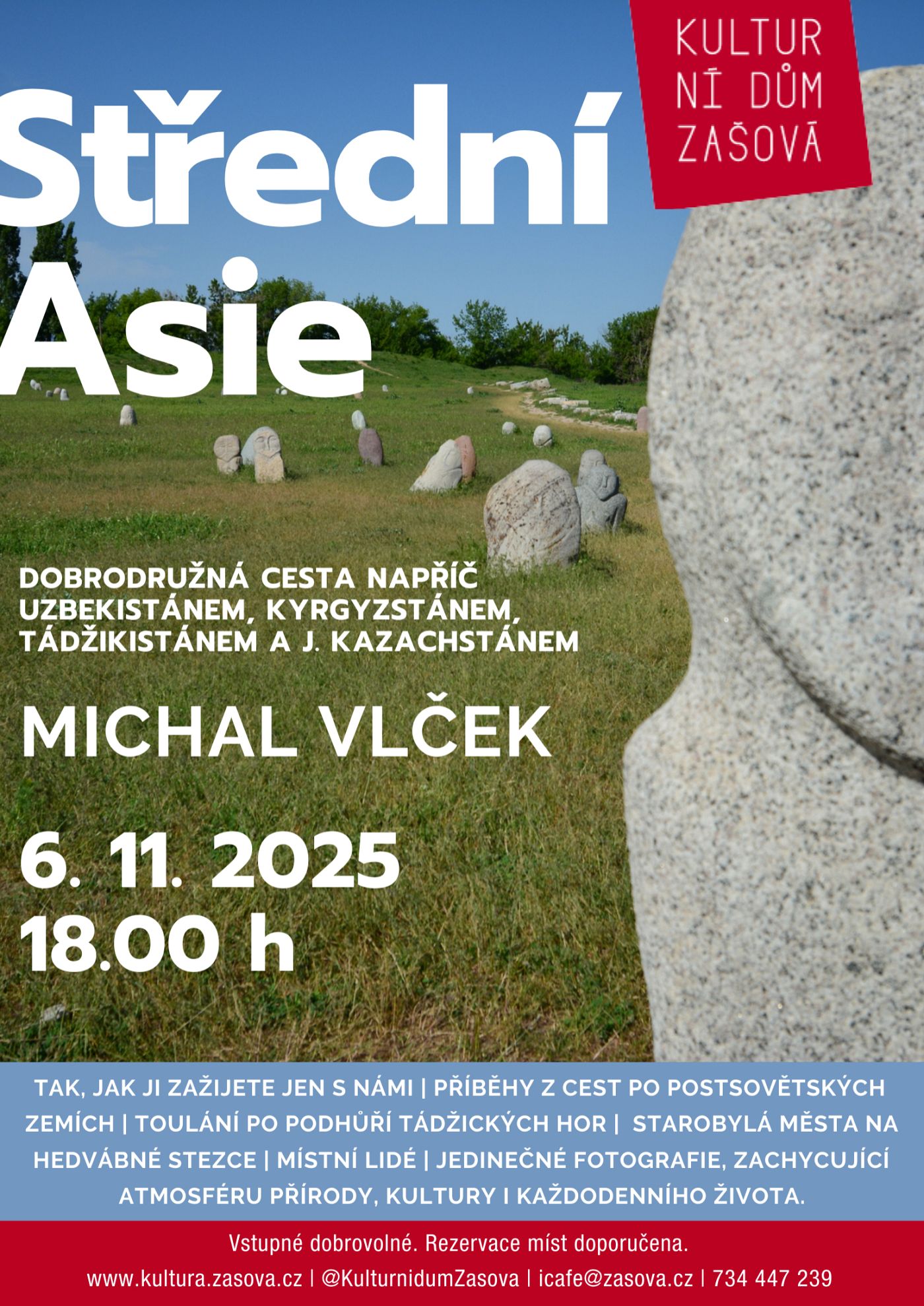 KULTUR
NÍ DŮM
ZAŠOVÁ

Střední
Asie

DOBRODRUŽNÁ CESTA NAPŘÍČ UZBEKISTÁNEM, KYRGYZSTÁNEM, TÁDŽIKISTÁNEM A J. KAZACHSTÁNEM

MICHAL VLČEK

6. 11. 2025
18.00 h

TAK, JAK JI ZAŽIJETE JEN S NÁMI | PŘÍBĚHY Z CEST PO POSTSOVĚTSKÝCH ZEMÍCH | TOULÁNÍ PO PODHŮŘÍ TÁDŽICKÝCH HOR | STAROBYLÁ MĚSTA NA HEDVÁBNÉ STEZCE | MÍSTNÍ LIDÉ | JEDINEČNÉ FOTOGRAFIE, ZACHYCUJÍCÍ ATMOSFÉRU PŘÍRODY, KULTURY I KAŽDODENNÍHO ŽIVOTA.

Vstupné dobrovolné. Rezervace míst doporučena.

www.kultura.zasova.cz | @KulturnidumZasova | icafe@zasova.cz | 734 447 239